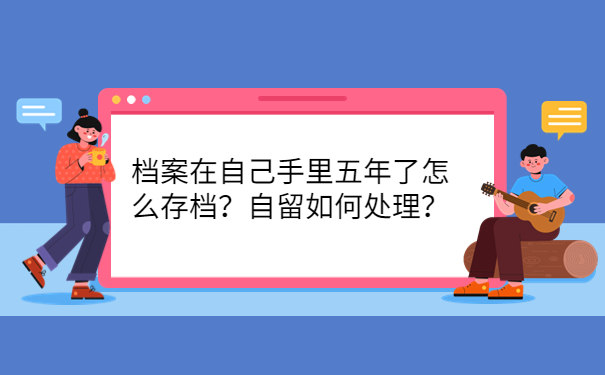 档案在自己手里五年了怎么存档？自留如何处理？